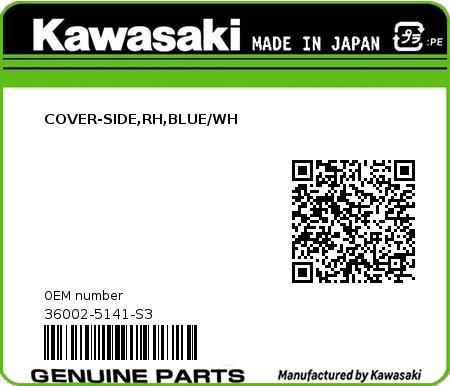 Kawasaki MADE IN JAPAN プラ :PE

COVER-SIDE,RH,BLUE/WH

0EM number
36002-5141-S3

GENUINE PARTS
Manufactured by Kawasaki